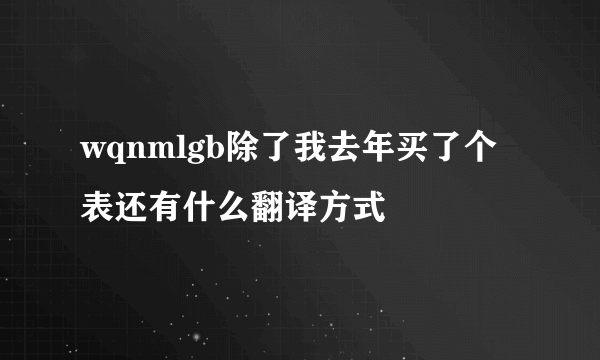 wqnmlgb除了我去年买了个表还有什么翻译方式